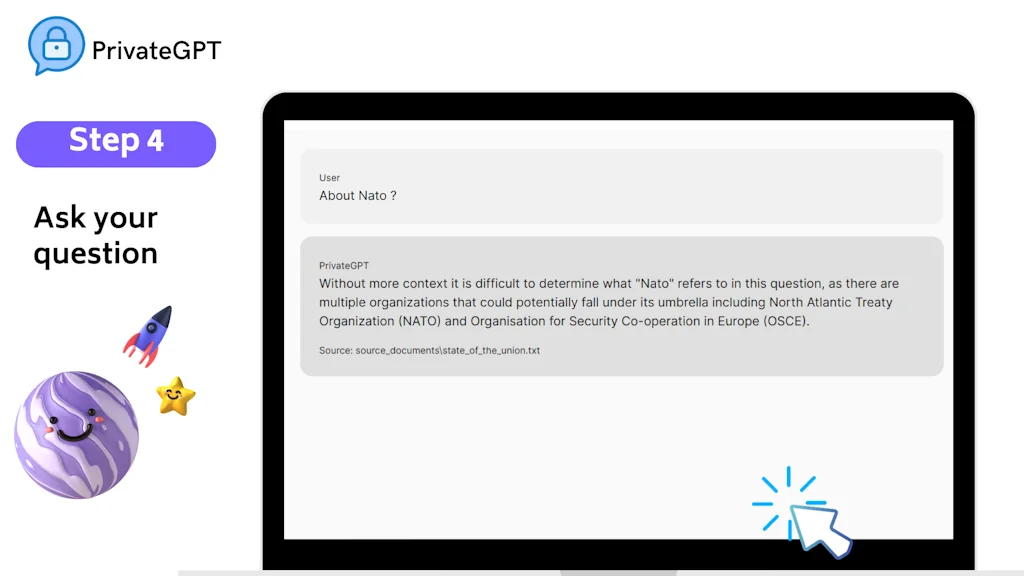 PrivateGPT

Step 4

Ask your question

User
About Nato ?

PrivateGPT
Without more context it is difficult to determine what "Nato" refers to in this question, as there are multiple organizations that could potentially fall under its umbrella including North Atlantic Treaty Organization (NATO) and Organisation for Security Co-operation in Europe (OSCE).

Source: source_documents\state_of_the_union.txt